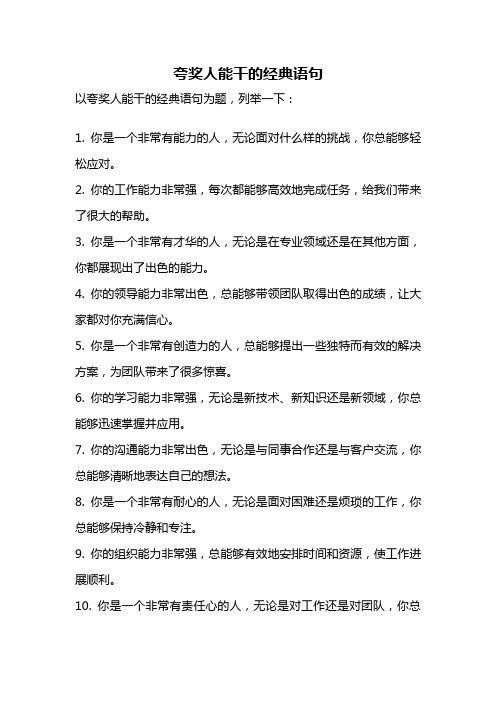 夸奖人能干的经典语句

以夸奖人能干的经典语句为题，列举一下：

1. 你是一个非常有能力的人，无论面对什么样的挑战，你总能够轻松应对。

2. 你的工作能力非常强，每次都能够高效地完成任务，给我们带来了很大的帮助。

3. 你是一个非常有才华的人，无论是在专业领域还是在其他方面，你都展现出了出色的能力。

4. 你的领导能力非常出色，总能够带领团队取得出色的成绩，让大家都对你充满信心。

5. 你是一个非常有创造力的人，总能够提出一些独特而有效的解决方案，为团队带来了很多惊喜。

6. 你的学习能力非常强，无论是新技术、新知识还是新领域，你总能够迅速掌握并应用。

7. 你的沟通能力非常出色，无论是与同事合作还是与客户交流，你总能够清晰地表达自己的想法。

8. 你是一个非常有耐心的人，无论是面对困难还是烦琐的工作，你总能够保持冷静和专注。

9. 你的组织能力非常强，总能够有效地安排时间和资源，使工作进展顺利。

10. 你是一个非常有责任心的人，无论是对工作还是对团队，你总